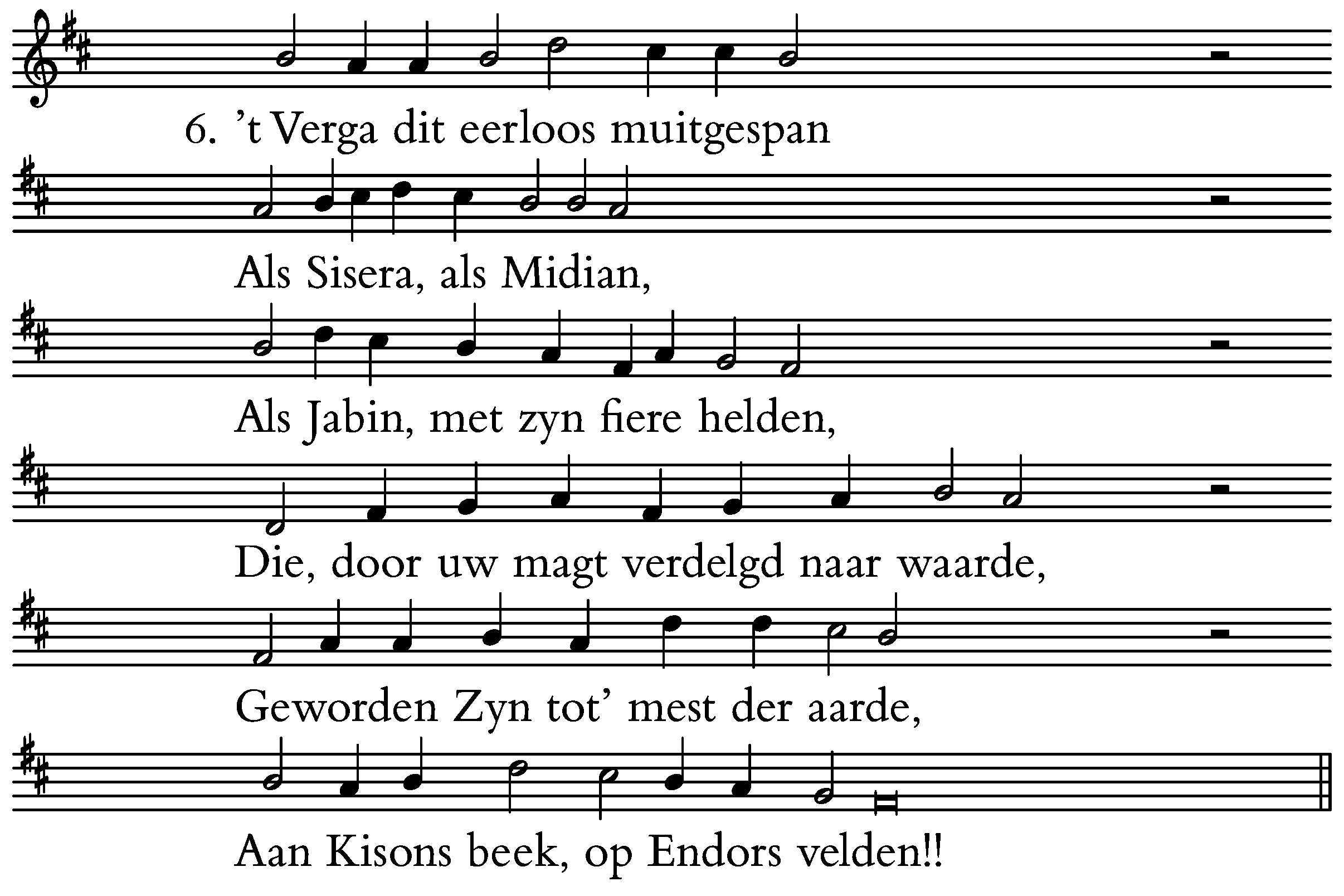 6. ’t Verga dit eerloos muitgespan

Als Sisera, als Midian,

Als Jabin, met zyn fiere helden,

Die, door uw magt verdelgd naar waarde,

Geworden Zyn tot’ mest der aarde,

Aan Kisons beek, op Endors velden!!